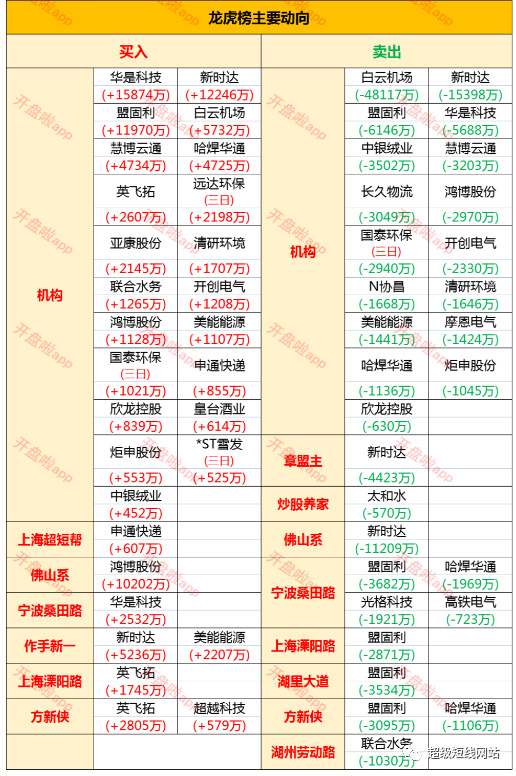 龙虎榜主要动向

| 买入 | | | 卖出 | | |
|---|---|---|---|---|---|
| 机构 | 华是科技 (+15874万) | 新时达 (+12246万) | 机构 | 白云机场 (-48117万) | 新时达 (-15398万) |
| | 盟固利 (+11970万) | 白云机场 (+5732万) | | 盟固利 (-6146万) | 华是科技 (-5688万) |
| | 慧博云通 (+4734万) | 哈焊华通 (+4725万) | | 中银绒业 (-3502万) | 慧博云通 (-3203万) |
| | 英飞拓 (+2607万) | 远达环保 (三日) (+2198万) | | 长久物流 (-3049万) | 鸿博股份 (-2970万) |
| | 亚康股份 (+2145万) | 清研环境 (+1707万) | | 国泰环保 (三日) (-2940万) | 开创电气 (-2330万) |
| | 联合水务 (+1265万) | 开创电气 (+1208万) | | N协昌 (-1668万) | 清研环境 (-1646万) |
| | 鸿博股份 (+1128万) | 美能能源 (+1107万) | | 美能能源 (-1441万) | 摩恩电气 (-1424万) |
| | 国泰环保 (三日) (+1021万) | 申通快递 (+855万) | | 哈焊华通 (-1136万) | 炬申股份 (-1045万) |
| | 欣龙控股 (+839万) | 皇台酒业 (+614万) | | 欣龙控股 (-630万) | |
| | 炬申股份 (+553万) | *ST雪发 (三日) (+525万) | 章盟主 | 新时达 (-4423万) | |
| | 中银绒业 (+452万) | | 炒股养家 | 太和水 (-570万) | |
| 上海超短帮 | 申通快递 (+607万) | | 佛山系 | 新时达 (-11209万) | |
| 佛山系 | 鸿博股份 (+10202万) | | 宁波桑田路 | 盟固利 (-3682万) | 哈焊华通 (-1969万) |
| 宁波桑田路 | 华是科技 (+2532万) | | | 光格科技 (-1921万) | 高铁电气 (-723万) |
| 作手新一 | 新时达 (+5236万) | 美能能源 (+2207万) | 上海溧阳路 | 盟固利 (-2871万) | |
| 上海溧阳路 | 英飞拓 (+1745万) | | 湖里大道 | 盟固利 (-3534万) | |
| 方新侠 | 英飞拓 (+2805万) | 超越科技 (+579万) | 方新侠 | 盟固利 (-3095万) | 哈焊华通 (-1106万) |
| | | | 湖州劳动路 | 联合水务 (-1030万) | |

开盘啦app

超级短线网站